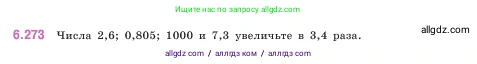 Ищите нас по запросу allgdz.com

6.273 Числа 2,6; 0,805; 1000 и 7,3 увеличьте в 3,4 раза.

allgdz.com

allgdz com / аллгдз ком / аллгдз com